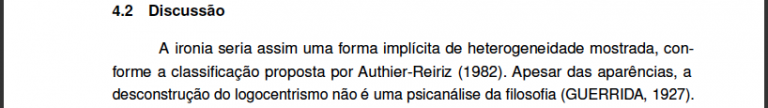 4.2 Discussão

A ironia seria assim uma forma implícita de heterogeneidade mostrada, conforme a classificação proposta por Authier-Reiriz (1982). Apesar das aparências, a desconstrução do logocentrismo não é uma psicanálise da filosofia (GUERRIDA, 1927).